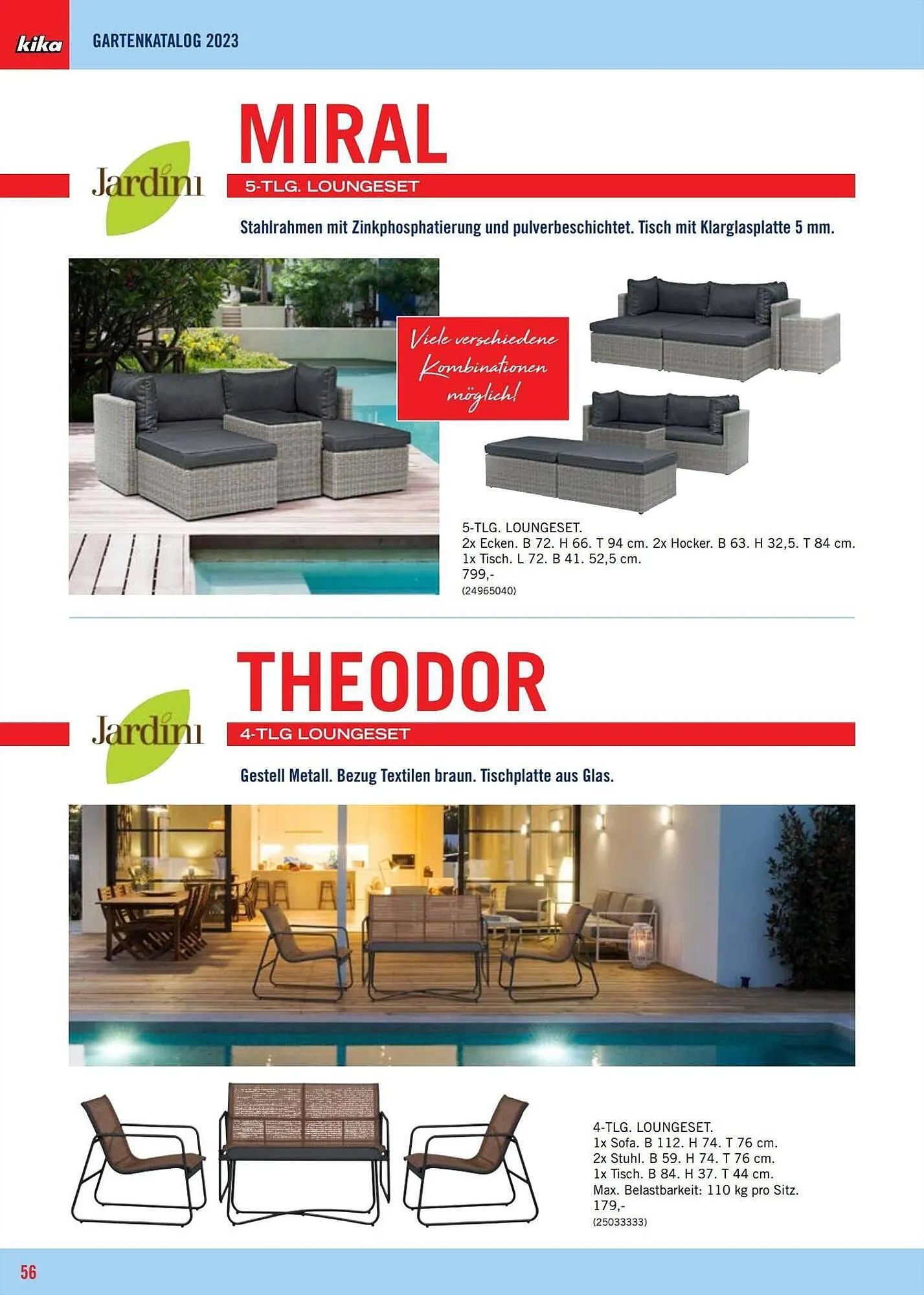 kika GARTENKATALOG 2023

Jardini

MIRAL

5-TLG. LOUNGESET

Stahlrahmen mit Zinkphosphatierung und pulverbeschichtet. Tisch mit Klarglasplatte 5 mm.

Viele verschiedene Kombinationen möglich!

5-TLG. LOUNGESET.
2x Ecken. B 72. H 66. T 94 cm. 2x Hocker. B 63. H 32,5. T 84 cm.
1x Tisch. L 72. B 41. 52,5 cm.
799,-
(24965040)

Jardini

THEODOR

4-TLG LOUNGESET

Gestell Metall. Bezug Textilen braun. Tischplatte aus Glas.

4-TLG. LOUNGESET.
1x Sofa. B 112. H 74. T 76 cm.
2x Stuhl. B 59. H 74. T 76 cm.
1x Tisch. B 84. H 37. T 44 cm.
Max. Belastbarkeit: 110 kg pro Sitz.
179,-
(25033333)

56